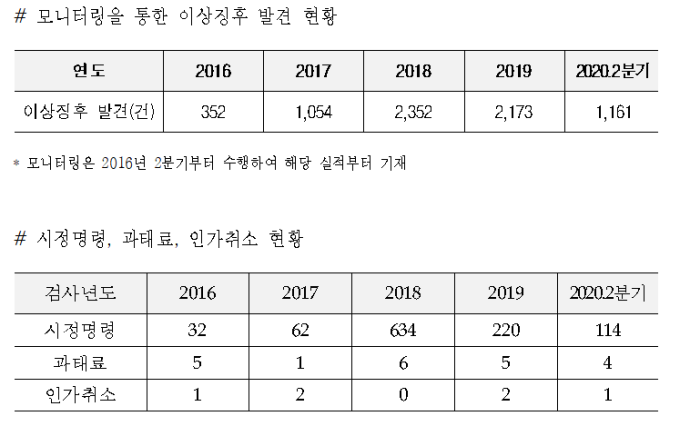 # 모니터링을 통한 이상징후 발견 현황

| 연도 | 2016 | 2017 | 2018 | 2019 | 2020.2분기 |
|---|---|---|---|---|---|
| 이상징후 발견(건) | 352 | 1,054 | 2,352 | 2,173 | 1,161 |

* 모니터링은 2016년 2분기부터 수행하여 해당 실적부터 기재

# 시정명령, 과태료, 인가취소 현황

| 검사년도 | 2016 | 2017 | 2018 | 2019 | 2020.2분기 |
|---|---|---|---|---|---|
| 시정명령 | 32 | 62 | 634 | 220 | 114 |
| 과태료 | 5 | 1 | 6 | 5 | 4 |
| 인가취소 | 1 | 2 | 0 | 2 | 1 |